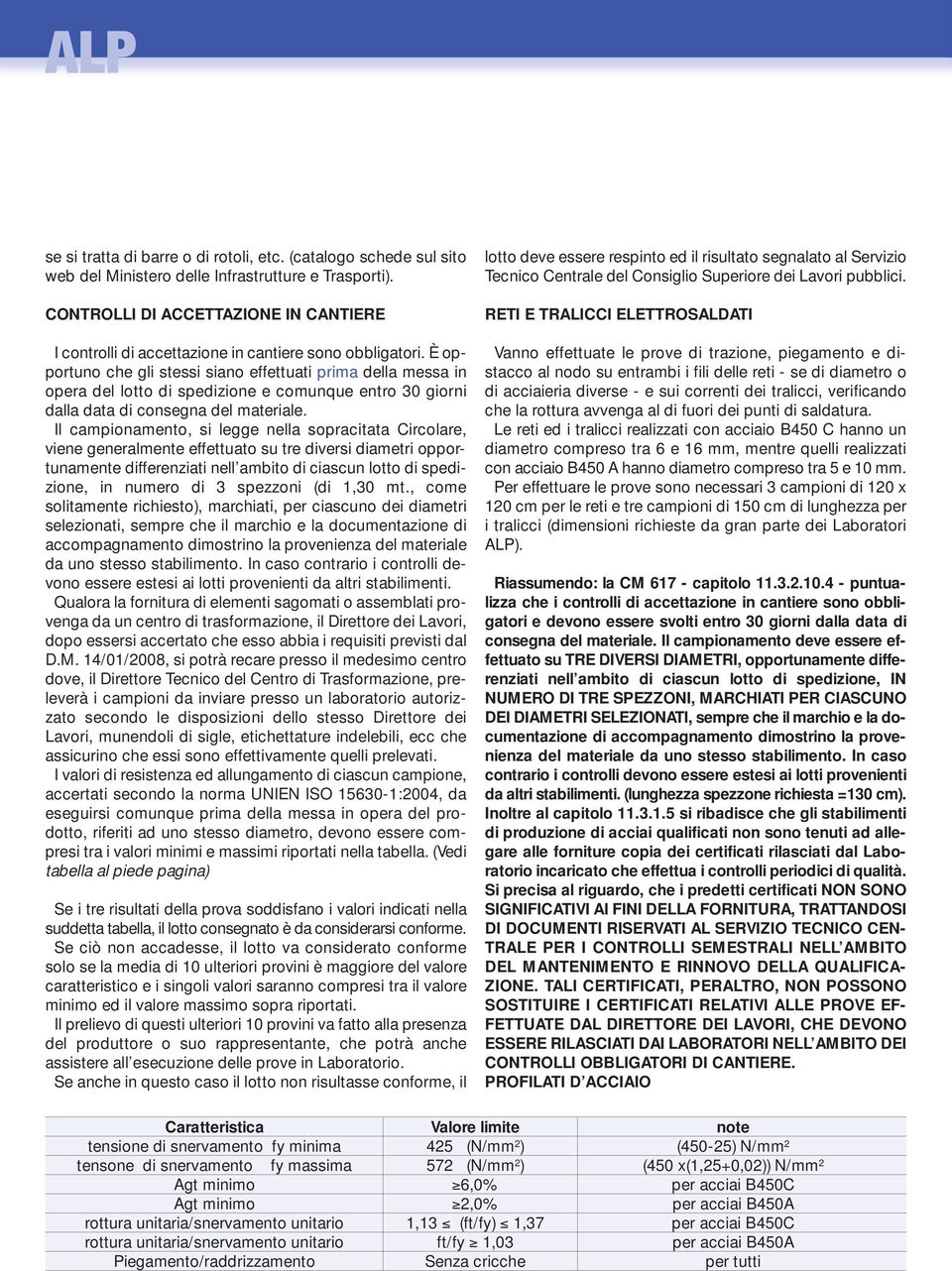 ALP

se si tratta di barre o di rotoli, etc. (catalogo schede sul sito web del Ministero delle Infrastrutture e Trasporti).

CONTROLLI DI ACCETTAZIONE IN CANTIERE

I controlli di accettazione in cantiere sono obbligatori. È opportuno che gli stessi siano effettuati prima della messa in opera del lotto di spedizione e comunque entro 30 giorni dalla data di consegna del materiale.

Il campionamento, si legge nella sopracitata Circolare, viene generalmente effettuato su tre diversi diametri opportunamente differenziati nell'ambito di ciascun lotto di spedizione, in numero di 3 spezzoni (di 1,30 mt., come solitamente richiesto), marchiati, per ciascuno dei diametri selezionati, sempre che il marchio e la documentazione di accompagnamento dimostrino la provenienza del materiale da uno stesso stabilimento. In caso contrario i controlli devono essere estesi ai lotti provenienti da altri stabilimenti.

Qualora la fornitura di elementi sagomati o assemblati provenga da un centro di trasformazione, il Direttore dei Lavori, dopo essersi accertato che esso abbia i requisiti previsti dal D.M. 14/01/2008, si potrà recare presso il medesimo centro dove, il Direttore Tecnico del Centro di Trasformazione, preleverà i campioni da inviare presso un laboratorio autorizzato secondo le disposizioni dello stesso Direttore dei Lavori, munendoli di sigle, etichettature indelebili, ecc che assicurino che essi sono effettivamente quelli prelevati.

I valori di resistenza ed allungamento di ciascun campione, accertati secondo la norma UNIEN ISO 15630-1:2004, da eseguirsi comunque prima della messa in opera del prodotto, riferiti ad uno stesso diametro, devono essere compresi tra i valori minimi e massimi riportati nella tabella. (Vedi tabella al piede pagina)

Se i tre risultati della prova soddisfano i valori indicati nella suddetta tabella, il lotto consegnato è da considerarsi conforme.

Se ciò non accadesse, il lotto va considerato conforme solo se la media di 10 ulteriori provini è maggiore del valore caratteristico e i singoli valori saranno compresi tra il valore minimo ed il valore massimo sopra riportati.

Il prelievo di questi ulteriori 10 provini va fatto alla presenza del produttore o suo rappresentante, che potrà anche assistere all'esecuzione delle prove in Laboratorio.

Se anche in questo caso il lotto non risultasse conforme, il lotto deve essere respinto ed il risultato segnalato al Servizio Tecnico Centrale del Consiglio Superiore dei Lavori pubblici.

RETI E TRALICCI ELETTROSALDATI

Vanno effettuate le prove di trazione, piegamento e distacco al nodo su entrambi i fili delle reti - se di diametro o di acciaieria diverse - e sui correnti dei tralicci, verificando che la rottura avvenga al di fuori dei punti di saldatura.

Le reti ed i tralicci realizzati con acciaio B450 C hanno un diametro compreso tra 6 e 16 mm, mentre quelli realizzati con acciaio B450 A hanno diametro compreso tra 5 e 10 mm.

Per effettuare le prove sono necessari 3 campioni di 120 x 120 cm per le reti e tre campioni di 150 cm di lunghezza per i tralicci (dimensioni richieste da gran parte dei Laboratori ALP).

Riassumendo: la CM 617 - capitolo 11.3.2.10.4 - puntualizza che i controlli di accettazione in cantiere sono obbligatori e devono essere svolti entro 30 giorni dalla data di consegna del materiale. Il campionamento deve essere effettuato su TRE DIVERSI DIAMETRI, opportunamente differenziati nell'ambito di ciascun lotto di spedizione, IN NUMERO DI TRE SPEZZONI, MARCHIATI PER CIASCUNO DEI DIAMETRI SELEZIONATI, sempre che il marchio e la documentazione di accompagnamento dimostrino la provenienza del materiale da uno stesso stabilimento. In caso contrario i controlli devono essere estesi ai lotti provenienti da altri stabilimenti. (lunghezza spezzone richiesta =130 cm). Inoltre al capitolo 11.3.1.5 si ribadisce che gli stabilimenti di produzione di acciai qualificati non sono tenuti ad allegare alle forniture copia dei certificati rilasciati dal Laboratorio incaricato che effettua i controlli periodici di qualità. Si precisa al riguardo, che i predetti certificati NON SONO SIGNIFICATIVI AI FINI DELLA FORNITURA, TRATTANDOSI DI DOCUMENTI RISERVATI AL SERVIZIO TECNICO CENTRALE PER I CONTROLLI SEMESTRALI NELL'AMBITO DEL MANTENIMENTO E RINNOVO DELLA QUALIFICAZIONE. TALI CERTIFICATI, PERALTRO, NON POSSONO SOSTITUIRE I CERTIFICATI RELATIVI ALLE PROVE EFFETTUATE DAL DIRETTORE DEI LAVORI, CHE DEVONO ESSERE RILASCIATI DAI LABORATORI NELL'AMBITO DEI CONTROLLI OBBLIGATORI DI CANTIERE.
PROFILATI D'ACCIAIO

| Caratteristica | Valore limite | note |
|---|---|---|
| tensione di snervamento fy minima | 425 (N/mm²) | (450-25) N/mm² |
| tensone di snervamento fy massima | 572 (N/mm²) | (450 x(1,25+0,02)) N/mm² |
| Agt minimo | ≥6,0% | per acciai B450C |
| Agt minimo | ≥2,0% | per acciai B450A |
| rottura unitaria/snervamento unitario | 1,13 ≤ (ft/fy) ≤ 1,37 | per acciai B450C |
| rottura unitaria/snervamento unitario | ft/fy ≥ 1,03 | per acciai B450A |
| Piegamento/raddrizzamento | Senza cricche | per tutti |